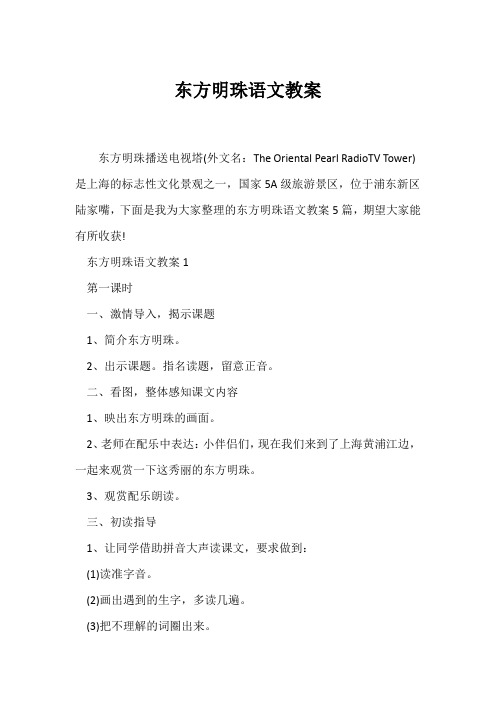 东方明珠语文教案

东方明珠播送电视塔(外文名：The Oriental Pearl RadioTV Tower)是上海的标志性文化景观之一，国家5A级旅游景区，位于浦东新区陆家嘴，下面是我为大家整理的东方明珠语文教案5篇，期望大家能有所收获!

东方明珠语文教案1

第一课时

一、激情导入，揭示课题

1、简介东方明珠。

2、出示课题。指名读题，留意正音。

二、看图，整体感知课文内容

1、映出东方明珠的画面。

2、老师在配乐中表达：小伴侣们，现在我们来到了上海黄浦江边，一起来观赏一下这秀丽的东方明珠。

3、观赏配乐朗读。

三、初读指导

1、让同学借助拼音大声读课文，要求做到：

(1)读准字音。

(2)画出遇到的生字，多读几遍。

(3)把不理解的词圈出来。